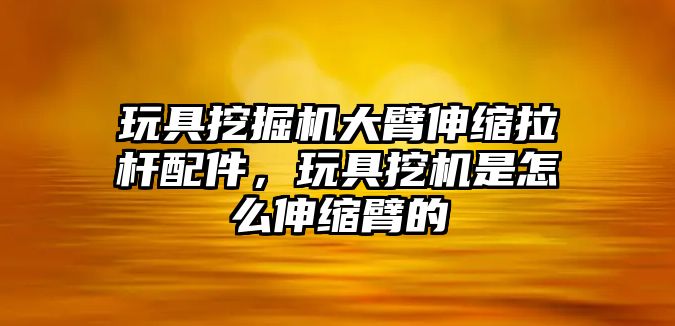 玩具挖掘机大臂伸缩拉杆配件，玩具挖机是怎么伸缩臂的